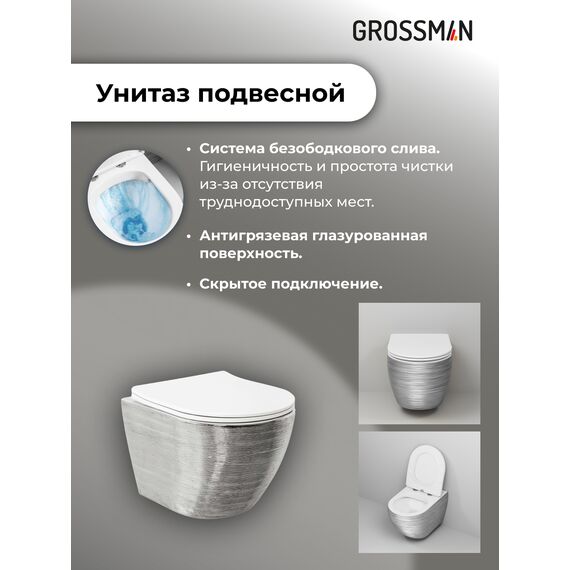 GROSSMAN

Унитаз подвесной

• Система безободкового слива. Гигиеничность и простота чистки из-за отсутствия труднодоступных мест.

• Антигрязевая глазурованная поверхность.

• Скрытое подключение.